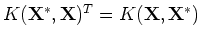 $K(\mathbf{X}^*, \mathbf{X})^T = K(\mathbf{X}, \mathbf{X}^*)$